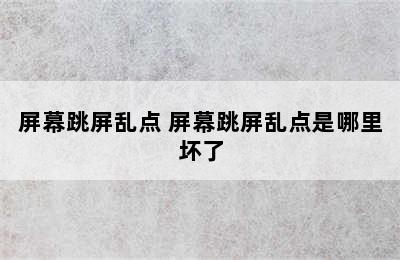 屏幕跳屏乱点 屏幕跳屏乱点是哪里坏了